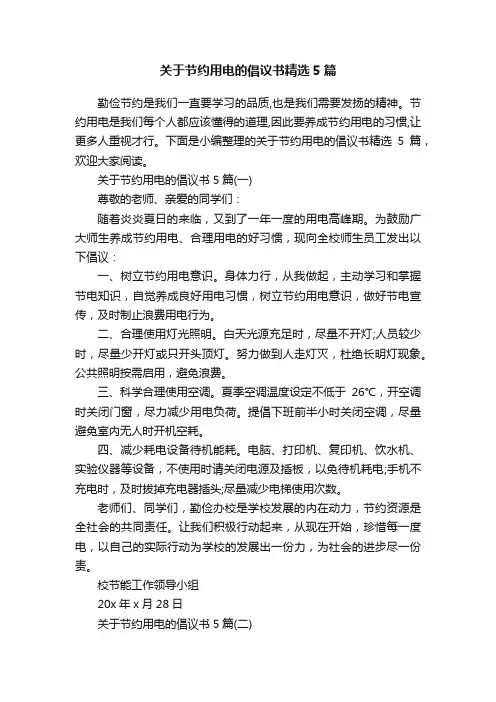 关于节约用电的倡议书精选 5 篇

勤俭节约是我们一直要学习的品质,也是我们需要发扬的精神。节约用电是我们每个人都应该懂得的道理,因此要养成节约用电的习惯,让更多人重视才行。下面是小编整理的关于节约用电的倡议书精选 5 篇，欢迎大家阅读。

关于节约用电的倡议书 5 篇(一)

尊敬的老师、亲爱的同学们：

随着炎炎夏日的来临，又到了一年一度的用电高峰期。为鼓励广大师生养成节约用电、合理用电的好习惯，现向全校师生员工发出以下倡议：

一、树立节约用电意识。身体力行，从我做起，主动学习和掌握节电知识，自觉养成良好用电习惯，树立节约用电意识，做好节电宣传，及时制止浪费用电行为。

二、合理使用灯光照明。白天光源充足时，尽量不开灯;人员较少时，尽量少开灯或只开头顶灯。努力做到人走灯灭，杜绝长明灯现象。公共照明按需启用，避免浪费。

三、科学合理使用空调。夏季空调温度设定不低于 26℃，开空调时关闭门窗，尽力减少用电负荷。提倡下班前半小时关闭空调，尽量避免室内无人时开机空耗。

四、减少耗电设备待机能耗。电脑、打印机、复印机、饮水机、实验仪器等设备，不使用时请关闭电源及插板，以免待机耗电;手机不充电时，及时拔掉充电器插头;尽量减少电梯使用次数。

老师们、同学们，勤俭办校是学校发展的内在动力，节约资源是全社会的共同责任。让我们积极行动起来，从现在开始，珍惜每一度电，以自己的实际行动为学校的发展出一份力，为社会的进步尽一份责。

校节能工作领导小组

20x 年 x 月 28 日

关于节约用电的倡议书 5 篇(二)